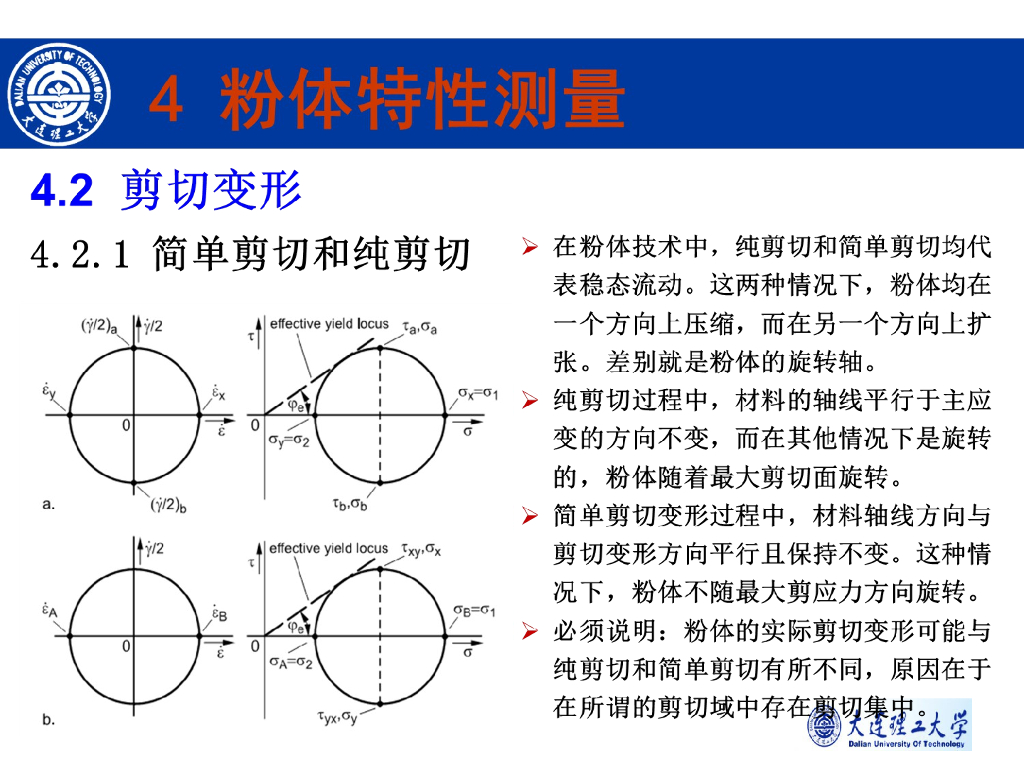 DALIAN UNIVERSITY OF TECHNOLOGY 大连理工大学

4 粉体特性测量

4.2 剪切变形

4.2.1 简单剪切和纯剪切

$(\dot{\gamma}/2)_a$ $\dot{\gamma}/2$
$\dot{\varepsilon}_y$ $\dot{\varepsilon}_x$
0 $\dot{\varepsilon}$
$(\dot{\gamma}/2)_b$
a.

$\tau$ effective yield locus $\tau_a,\sigma_a$
$\varphi_e$ $\sigma_x=\sigma_1$
0 $\sigma_y=\sigma_2$ $\sigma$
$\tau_b,\sigma_b$

$\dot{\gamma}/2$
$\dot{\varepsilon}_A$ $\dot{\varepsilon}_B$
0 $\dot{\varepsilon}$
b.

$\tau$ effective yield locus $\tau_{xy},\sigma_x$
$\varphi_e$ $\sigma_B=\sigma_1$
0 $\sigma_A=\sigma_2$ $\sigma$
$\tau_{yx},\sigma_y$

➢ 在粉体技术中，纯剪切和简单剪切均代表稳态流动。这两种情况下，粉体均在一个方向上压缩，而在另一个方向上扩张。差别就是粉体的旋转轴。

➢ 纯剪切过程中，材料的轴线平行于主应变的方向不变，而在其他情况下是旋转的，粉体随着最大剪切面旋转。

➢ 简单剪切变形过程中，材料轴线方向与剪切变形方向平行且保持不变。这种情况下，粉体不随最大剪应力方向旋转。

➢ 必须说明：粉体的实际剪切变形可能与纯剪切和简单剪切有所不同，原因在于在所谓的剪切域中存在剪切集中。

大连理工大学 Dalian University Of Technology